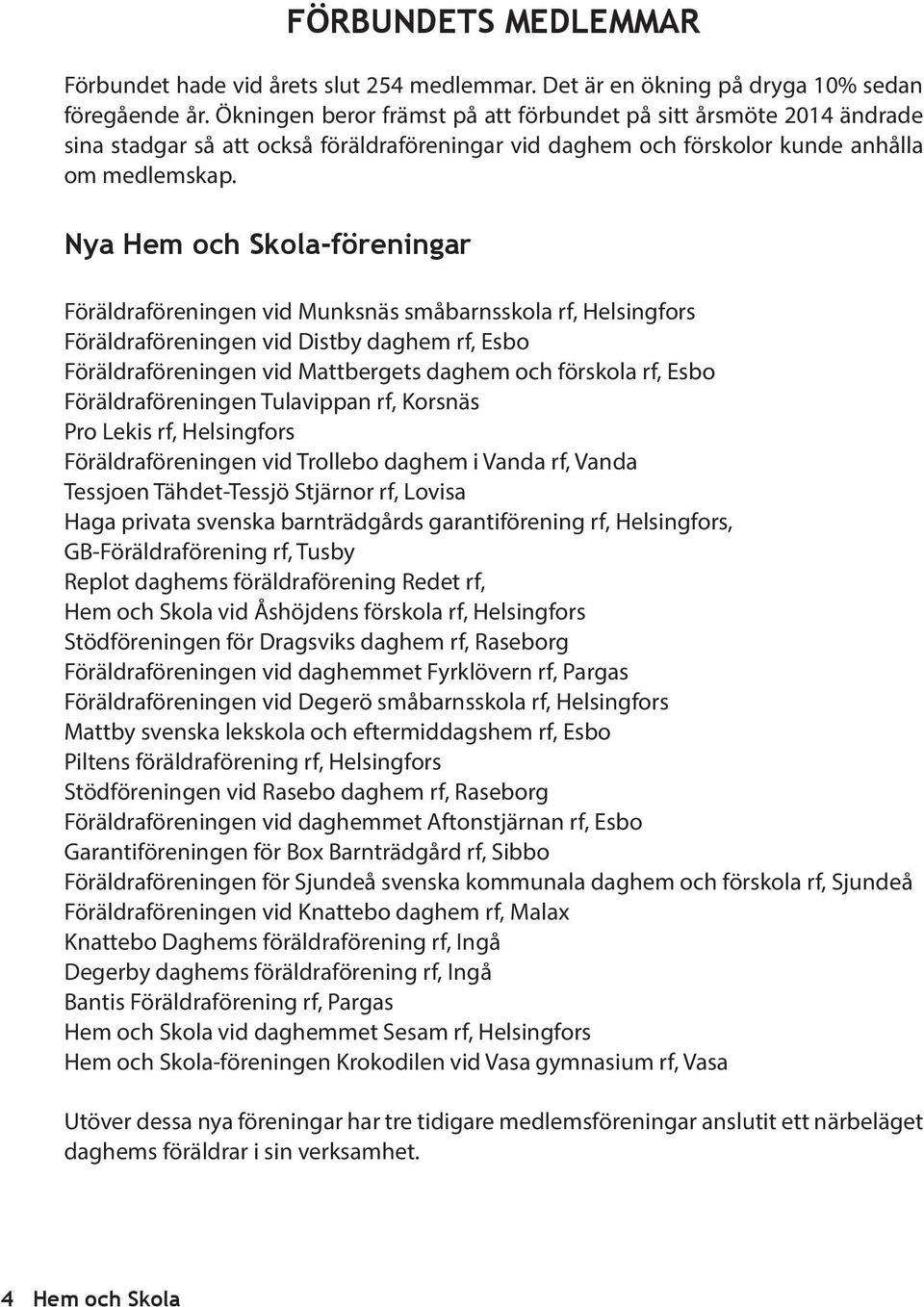 FÖRBUNDETS MEDLEMMAR

Förbundet hade vid årets slut 254 medlemmar. Det är en ökning på dryga 10% sedan föregående år. Ökningen beror främst på att förbundet på sitt årsmöte 2014 ändrade sina stadgar så att också föräldraföreningar vid daghem och förskolor kunde anhålla om medlemskap.

Nya Hem och Skola-föreningar

Föräldraföreningen vid Munksnäs småbarnsskola rf, Helsingfors
Föräldraföreningen vid Distby daghem rf, Esbo
Föräldraföreningen vid Mattbergets daghem och förskola rf, Esbo
Föräldraföreningen Tulavippan rf, Korsnäs
Pro Lekis rf, Helsingfors
Föräldraföreningen vid Trollebo daghem i Vanda rf, Vanda
Tessjoen Tähdet-Tessjö Stjärnor rf, Lovisa
Haga privata svenska barnträdgårds garantiförening rf, Helsingfors,
GB-Föräldraförening rf, Tusby
Replot daghems föräldraförening Redet rf,
Hem och Skola vid Åshöjdens förskola rf, Helsingfors
Stödföreningen för Dragsviks daghem rf, Raseborg
Föräldraföreningen vid daghemmet Fyrklövern rf, Pargas
Föräldraföreningen vid Degerö småbarnsskola rf, Helsingfors
Mattby svenska lekskola och eftermiddagshem rf, Esbo
Piltens föräldraförening rf, Helsingfors
Stödföreningen vid Rasebo daghem rf, Raseborg
Föräldraföreningen vid daghemmet Aftonstjärnan rf, Esbo
Garantiföreningen för Box Barnträdgård rf, Sibbo
Föräldraföreningen för Sjundeå svenska kommunala daghem och förskola rf, Sjundeå
Föräldraföreningen vid Knattebo daghem rf, Malax
Knattebo Daghems föräldraförening rf, Ingå
Degerby daghems föräldraförening rf, Ingå
Bantis Föräldraförening rf, Pargas
Hem och Skola vid daghemmet Sesam rf, Helsingfors
Hem och Skola-föreningen Krokodilen vid Vasa gymnasium rf, Vasa

Utöver dessa nya föreningar har tre tidigare medlemsföreningar anslutit ett närbeläget daghems föräldrar i sin verksamhet.

4 Hem och Skola